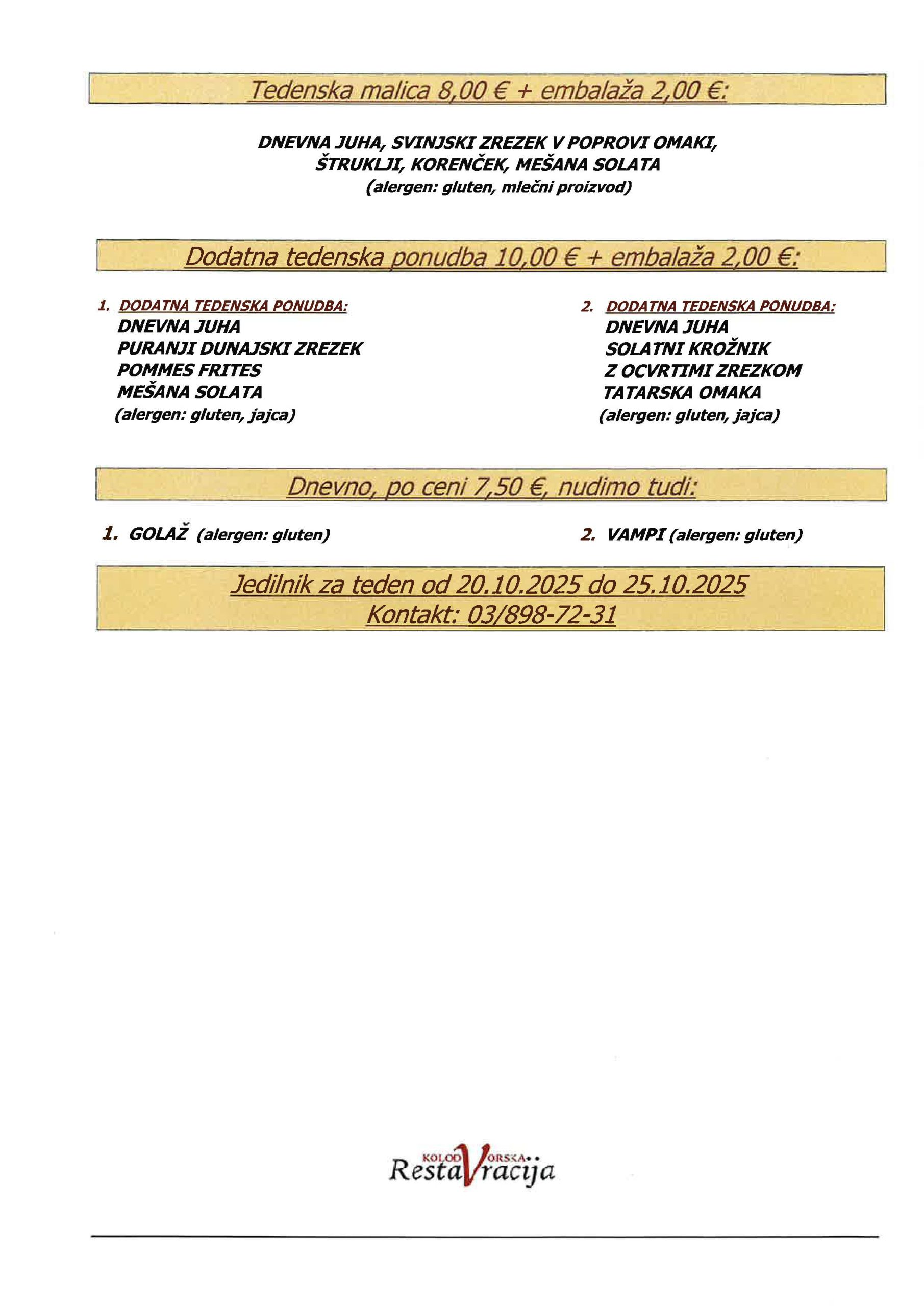 Tedenska malica 8,00 € + embalaža 2,00 €:

DNEVNA JUHA, SVINJSKI ZREZEK V POPROVI OMAKI, ŠTRUKLJI, KORENČEK, MEŠANA SOLATA
(alergen: gluten, mlečni proizvod)

Dodatna tedenska ponudba 10,00 € + embalaža 2,00 €:

1. DODATNA TEDENSKA PONUDBA:
DNEVNA JUHA
PURANJI DUNAJSKI ZREZEK
POMMES FRITES
MEŠANA SOLATA
(alergen: gluten, jajca)

2. DODATNA TEDENSKA PONUDBA:
DNEVNA JUHA
SOLATNI KROŽNIK
Z OCVRTIMI ZREZKOM
TATARSKA OMAKA
(alergen: gluten, jajca)

Dnevno, po ceni 7,50 €, nudimo tudi:

1. GOLAŽ (alergen: gluten)

2. VAMPI (alergen: gluten)

Jedilnik za teden od 20.10.2025 do 25.10.2025
Kontakt: 03/898-72-31

KOLODVORSKA RestaVracija